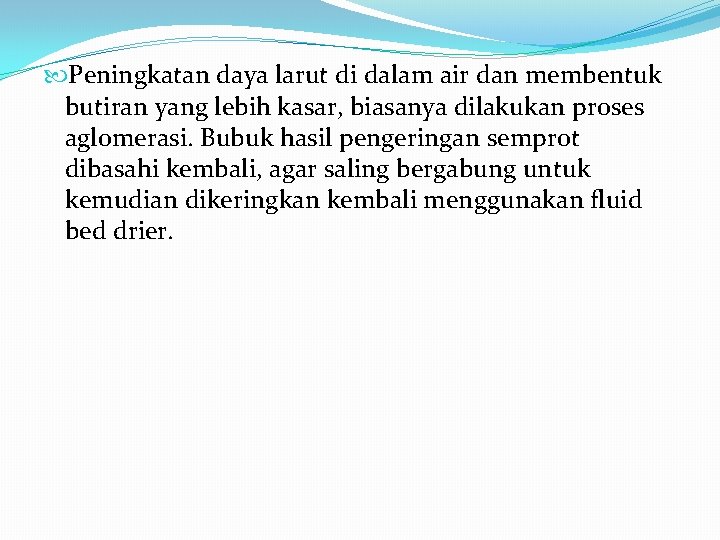 Peningkatan daya larut di dalam air dan membentuk butiran yang lebih kasar, biasanya dilakukan proses aglomerasi. Bubuk hasil pengeringan semprot dibasahi kembali, agar saling bergabung untuk kemudian dikeringkan kembali menggunakan fluid bed drier.